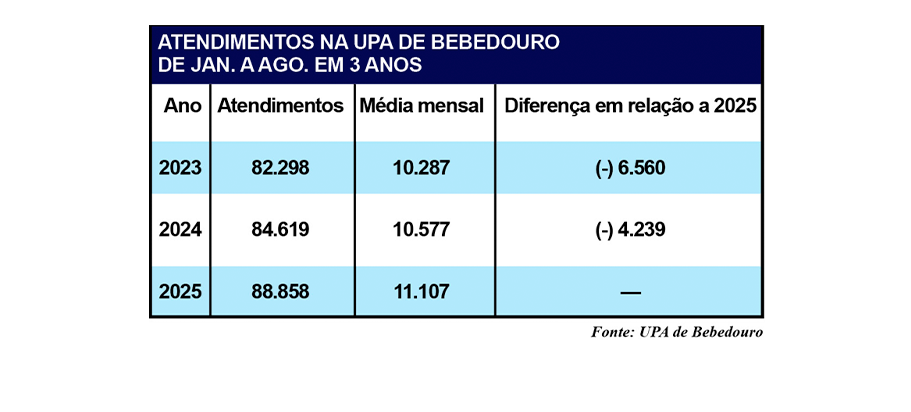 ATENDIMENTOS NA UPA DE BEBEDOURO
DE JAN. A AGO. EM 3 ANOS

| Ano | Atendimentos | Média mensal | Diferença em relação a 2025 |
|---|---|---|---|
| 2023 | 82.298 | 10.287 | (-) 6.560 |
| 2024 | 84.619 | 10.577 | (-) 4.239 |
| 2025 | 88.858 | 11.107 | — |

Fonte: UPA de Bebedouro